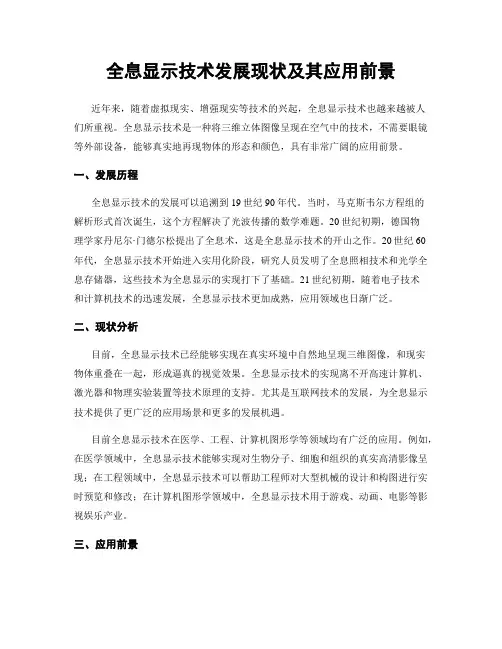 全息显示技术发展现状及其应用前景

近年来，随着虚拟现实、增强现实等技术的兴起，全息显示技术也越来越被人们所重视。全息显示技术是一种将三维立体图像呈现在空气中的技术，不需要眼镜等外部设备，能够真实地再现物体的形态和颜色，具有非常广阔的应用前景。

一、发展历程

全息显示技术的发展可以追溯到19世纪90年代。当时，马克斯韦尔方程组的解析形式首次诞生，这个方程解决了光波传播的数学难题。20世纪初期，德国物理学家丹尼尔·门德尔松提出了全息术，这是全息显示技术的开山之作。20世纪60年代，全息显示技术开始进入实用化阶段，研究人员发明了全息照相技术和光学全息存储器，这些技术为全息显示的实现打下了基础。21世纪初期，随着电子技术和计算机技术的迅速发展，全息显示技术更加成熟，应用领域也日渐广泛。

二、现状分析

目前，全息显示技术已经能够实现在真实环境中自然地呈现三维图像，和现实物体重叠在一起，形成逼真的视觉效果。全息显示技术的实现离不开高速计算机、激光器和物理实验装置等技术原理的支持。尤其是互联网技术的发展，为全息显示技术提供了更广泛的应用场景和更多的发展机遇。

目前全息显示技术在医学、工程、计算机图形学等领域均有广泛的应用。例如，在医学领域中，全息显示技术能够实现对生物分子、细胞和组织的真实高清影像呈现；在工程领域中，全息显示技术可以帮助工程师对大型机械的设计和构图进行实时预览和修改；在计算机图形学领域中，全息显示技术用于游戏、动画、电影等影视娱乐产业。

三、应用前景